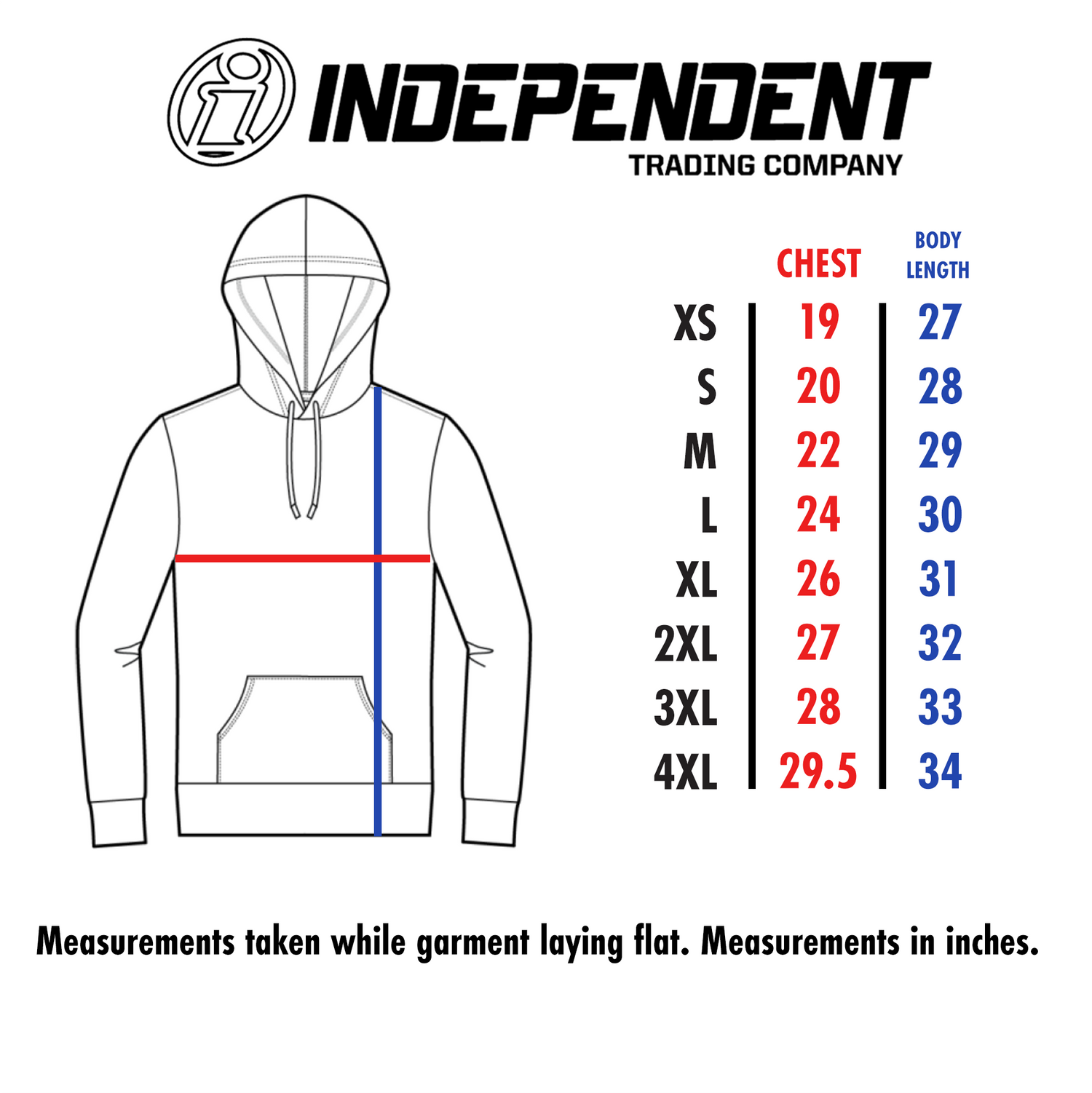 INDEPENDENT
TRADING COMPANY

|  | CHEST | BODY LENGTH |
|---|---|---|
| XS | 19 | 27 |
| S | 20 | 28 |
| M | 22 | 29 |
| L | 24 | 30 |
| XL | 26 | 31 |
| 2XL | 27 | 32 |
| 3XL | 28 | 33 |
| 4XL | 29.5 | 34 |

Measurements taken while garment laying flat. Measurements in inches.